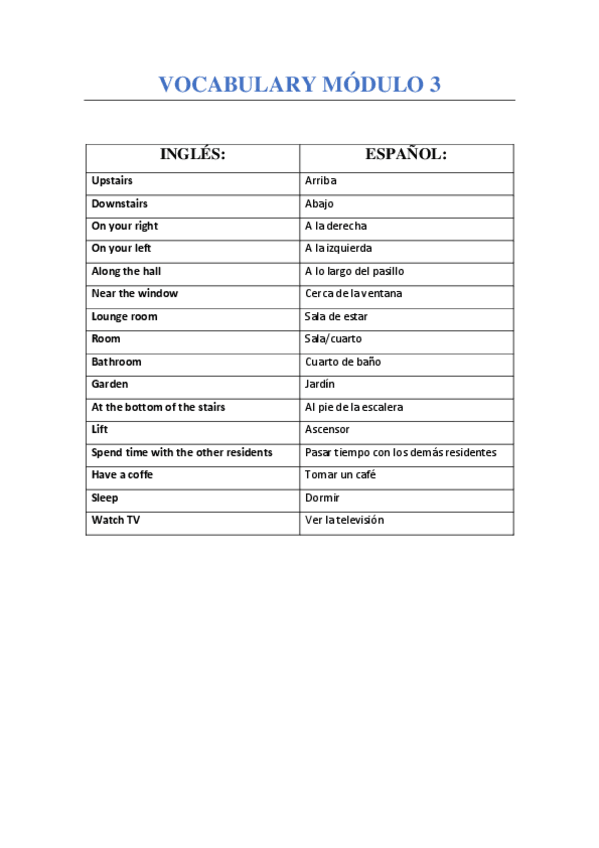 VOCABULARY MÓDULO 3

| INGLÉS: | ESPAÑOL: |
|---|---|
| Upstairs | Arriba |
| Downstairs | Abajo |
| On your right | A la derecha |
| On your left | A la izquierda |
| Along the hall | A lo largo del pasillo |
| Near the window | Cerca de la ventana |
| Lounge room | Sala de estar |
| Room | Sala/cuarto |
| Bathroom | Cuarto de baño |
| Garden | Jardín |
| At the bottom of the stairs | Al pie de la escalera |
| Lift | Ascensor |
| Spend time with the other residents | Pasar tiempo con los demás residentes |
| Have a coffe | Tomar un café |
| Sleep | Dormir |
| Watch TV | Ver la televisión |